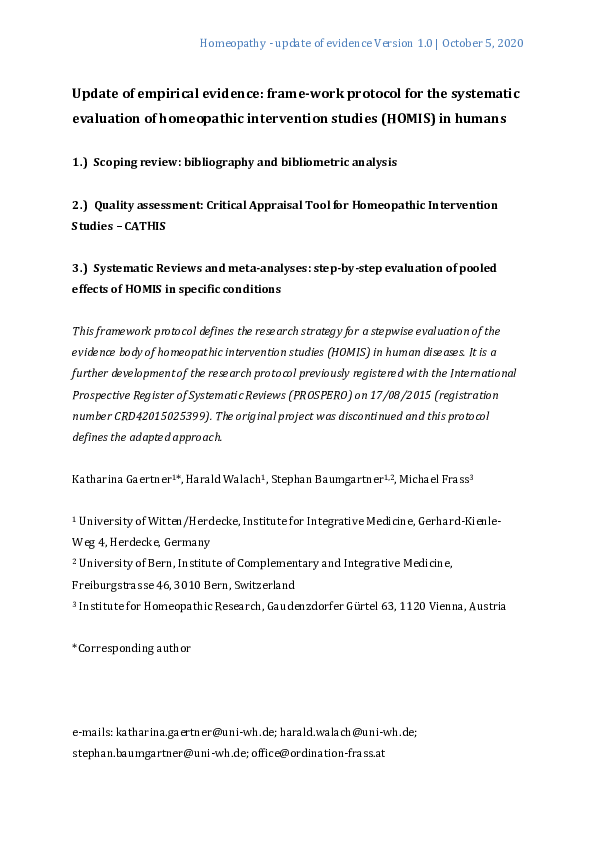 Homeopathy - update of evidence Version 1.0 | October 5, 2020

Update of empirical evidence: frame-work protocol for the systematic evaluation of homeopathic intervention studies (HOMIS) in humans

1.) Scoping review: bibliography and bibliometric analysis

2.) Quality assessment: Critical Appraisal Tool for Homeopathic Intervention Studies – CATHIS

3.) Systematic Reviews and meta-analyses: step-by-step evaluation of pooled effects of HOMIS in specific conditions

This framework protocol defines the research strategy for a stepwise evaluation of the evidence body of homeopathic intervention studies (HOMIS) in human diseases. It is a further development of the research protocol previously registered with the International Prospective Register of Systematic Reviews (PROSPERO) on 17/08/2015 (registration number CRD42015025399). The original project was discontinued and this protocol defines the adapted approach.

Katharina Gaertner$^{1*}$, Harald Walach$^{1}$, Stephan Baumgartner$^{1,2}$, Michael Frass$^{3}$

$^{1}$ University of Witten/Herdecke, Institute for Integrative Medicine, Gerhard-Kienle-Weg 4, Herdecke, Germany
$^{2}$ University of Bern, Institute of Complementary and Integrative Medicine, Freiburgstrasse 46, 3010 Bern, Switzerland
$^{3}$ Institute for Homeopathic Research, Gaudenzdorfer Gürtel 63, 1120 Vienna, Austria

*Corresponding author

e-mails: katharina.gaertner@uni-wh.de; harald.walach@uni-wh.de; stephan.baumgartner@uni-wh.de; office@ordination-frass.at